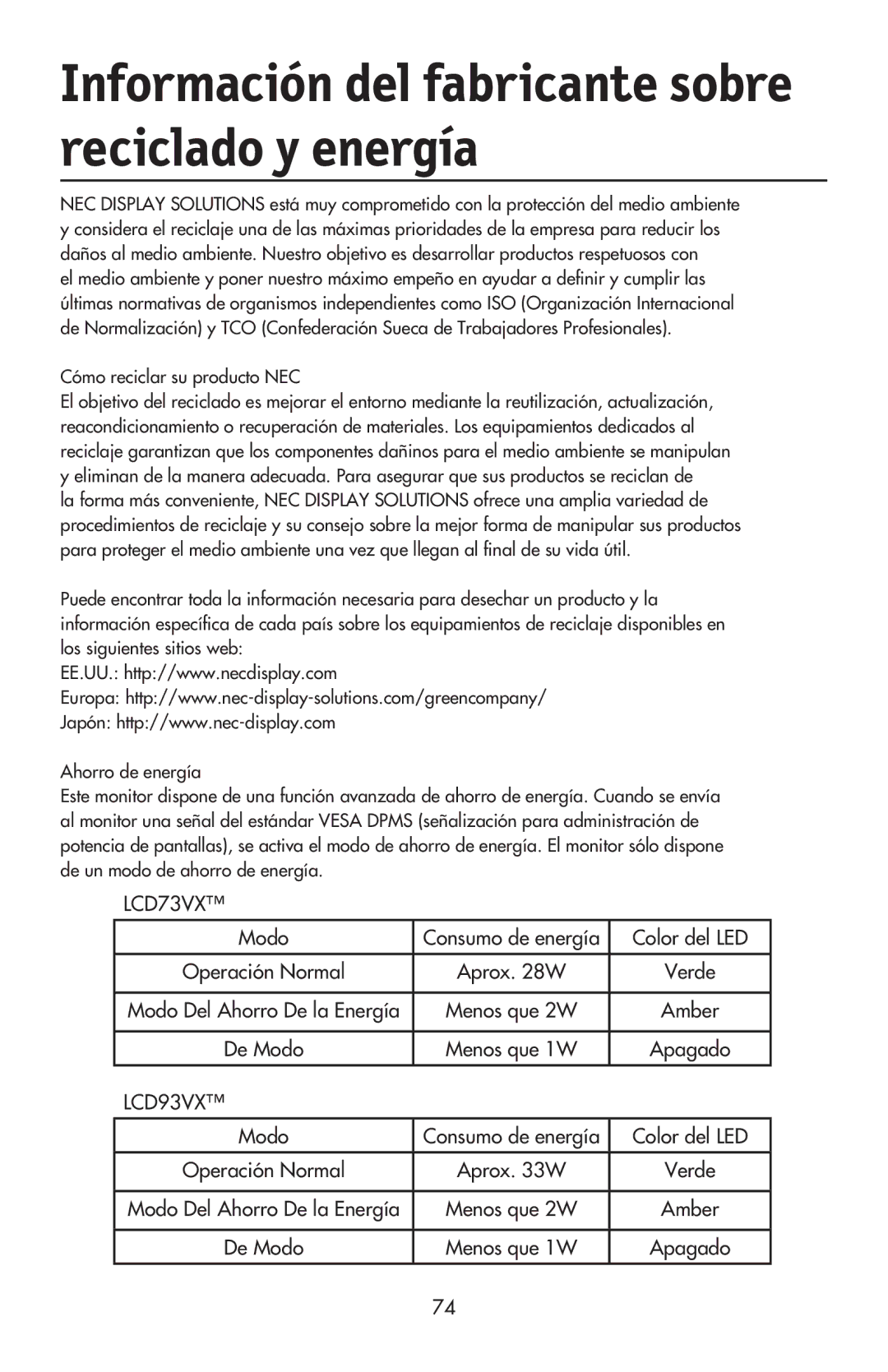 Información del fabricante sobre reciclado y energía

NEC DISPLAY SOLUTIONS está muy comprometido con la protección del medio ambiente y considera el reciclaje una de las máximas prioridades de la empresa para reducir los daños al medio ambiente. Nuestro objetivo es desarrollar productos respetuosos con el medio ambiente y poner nuestro máximo empeño en ayudar a definir y cumplir las últimas normativas de organismos independientes como ISO (Organización Internacional de Normalización) y TCO (Confederación Sueca de Trabajadores Profesionales).

Cómo reciclar su producto NEC
El objetivo del reciclado es mejorar el entorno mediante la reutilización, actualización, reacondicionamiento o recuperación de materiales. Los equipamientos dedicados al reciclaje garantizan que los componentes dañinos para el medio ambiente se manipulan y eliminan de la manera adecuada. Para asegurar que sus productos se reciclan de la forma más conveniente, NEC DISPLAY SOLUTIONS ofrece una amplia variedad de procedimientos de reciclaje y su consejo sobre la mejor forma de manipular sus productos para proteger el medio ambiente una vez que llegan al final de su vida útil.

Puede encontrar toda la información necesaria para desechar un producto y la información específica de cada país sobre los equipamientos de reciclaje disponibles en los siguientes sitios web:
EE.UU.: http://www.necdisplay.com
Europa: http://www.nec-display-solutions.com/greencompany/
Japón: http://www.nec-display.com

Ahorro de energía
Este monitor dispone de una función avanzada de ahorro de energía. Cuando se envía al monitor una señal del estándar VESA DPMS (señalización para administración de potencia de pantallas), se activa el modo de ahorro de energía. El monitor sólo dispone de un modo de ahorro de energía.

LCD73VX™

| Modo | Consumo de energía | Color del LED |
|---|---|---|
| Operación Normal | Aprox. 28W | Verde |
| Modo Del Ahorro De la Energía | Menos que 2W | Amber |
| De Modo | Menos que 1W | Apagado |

LCD93VX™

| Modo | Consumo de energía | Color del LED |
|---|---|---|
| Operación Normal | Aprox. 33W | Verde |
| Modo Del Ahorro De la Energía | Menos que 2W | Amber |
| De Modo | Menos que 1W | Apagado |

74